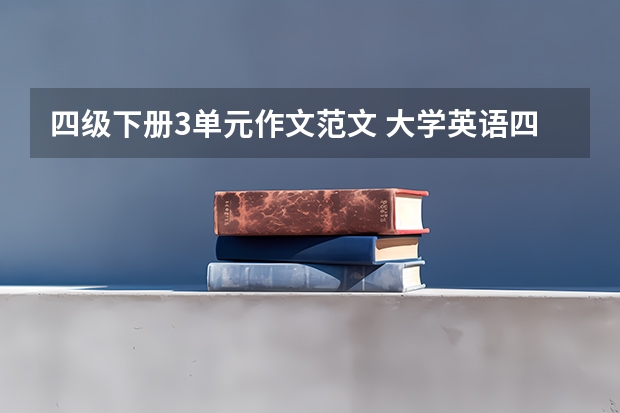 四级下册3单元作文范文 大学英语四